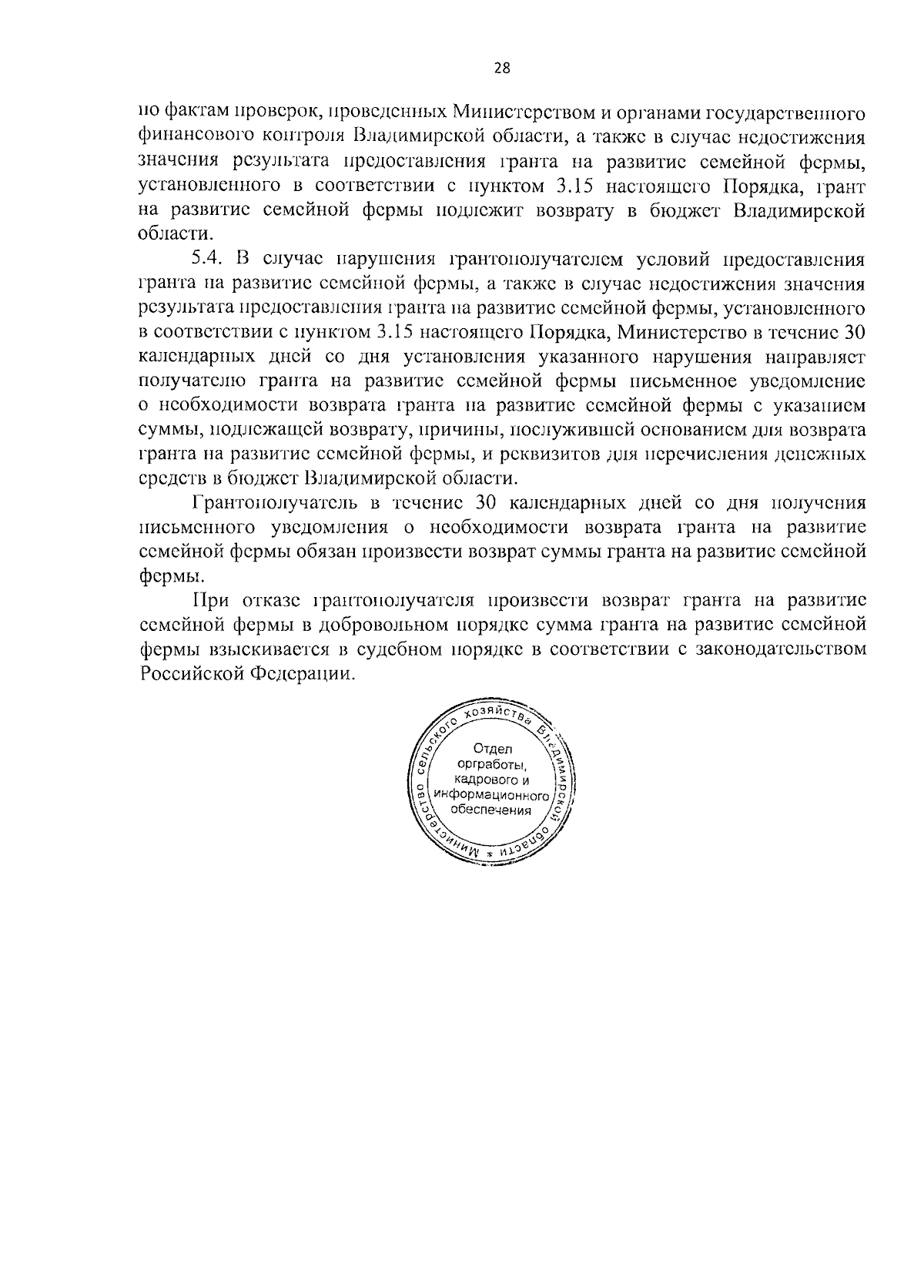 28

по фактам проверок, проведенных Министерством и органами государственного финансового контроля Владимирской области, а также в случае недостижения значения результата предоставления гранта на развитие семейной фермы, установленного в соответствии с пунктом 3.15 настоящего Порядка, грант на развитие семейной фермы подлежит возврату в бюджет Владимирской области.

5.4. В случае нарушения грантополучателем условий предоставления гранта на развитие семейной фермы, а также в случае недостижения значения результата предоставления гранта на развитие семейной фермы, установленного в соответствии с пунктом 3.15 настоящего Порядка, Министерство в течение 30 календарных дней со дня установления указанного нарушения направляет получателю гранта на развитие семейной фермы письменное уведомление о необходимости возврата гранта на развитие семейной фермы с указанием суммы, подлежащей возврату, причины, послужившей основанием для возврата гранта на развитие семейной фермы, и реквизитов для перечисления денежных средств в бюджет Владимирской области.

Грантополучатель в течение 30 календарных дней со дня получения письменного уведомления о необходимости возврата гранта на развитие семейной фермы обязан произвести возврат суммы гранта на развитие семейной фермы.

При отказе грантополучателя произвести возврат гранта на развитие семейной фермы в добровольном порядке сумма гранта на развитие семейной фермы взыскивается в судебном порядке в соответствии с законодательством Российской Федерации.

Министерство сельского хозяйства Владимирской области * Отдел оргработы, кадрового и информационного обеспечения